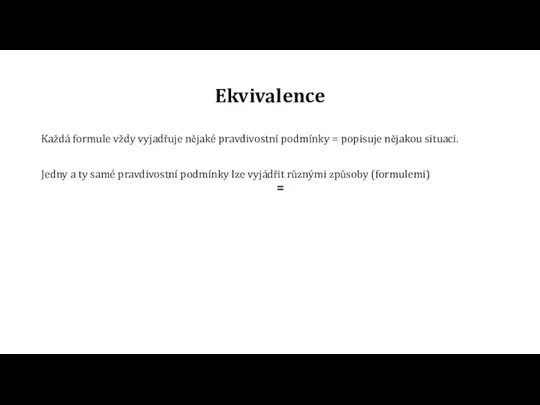 Ekvivalence

Každá formule vždy vyjadřuje nějaké pravdivostní podmínky = popisuje nějakou situaci.

Jedny a ty samé pravdivostní podmínky lze vyjádřit různými způsoby (formulemi)
=